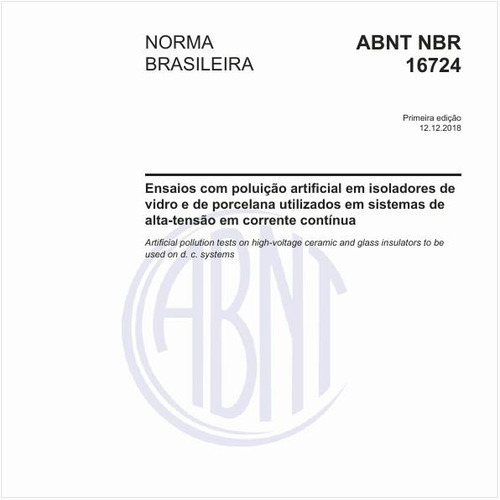 NORMA BRASILEIRA

ABNT NBR 16724

Primeira edição
12.12.2018

Ensaios com poluição artificial em isoladores de vidro e de porcelana utilizados em sistemas de alta-tensão em corrente contínua

Artificial pollution tests on high-voltage ceramic and glass insulators to be used on d. c. systems

ABNT